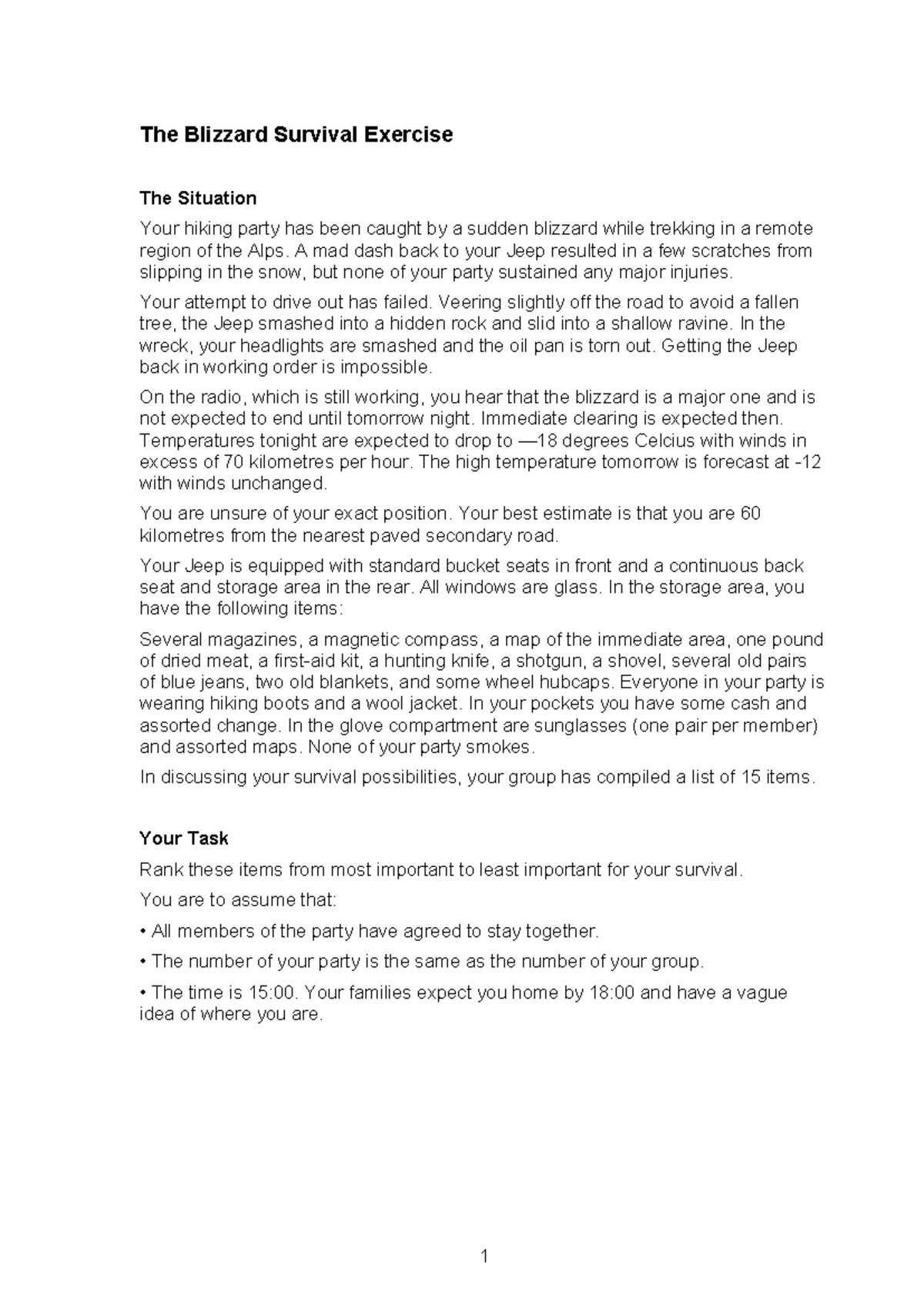 The Blizzard Survival Exercise

The Situation

Your hiking party has been caught by a sudden blizzard while trekking in a remote region of the Alps. A mad dash back to your Jeep resulted in a few scratches from slipping in the snow, but none of your party sustained any major injuries.

Your attempt to drive out has failed. Veering slightly off the road to avoid a fallen tree, the Jeep smashed into a hidden rock and slid into a shallow ravine. In the wreck, your headlights are smashed and the oil pan is torn out. Getting the Jeep back in working order is impossible.

On the radio, which is still working, you hear that the blizzard is a major one and is not expected to end until tomorrow night. Immediate clearing is expected then. Temperatures tonight are expected to drop to —18 degrees Celcius with winds in excess of 70 kilometres per hour. The high temperature tomorrow is forecast at -12 with winds unchanged.

You are unsure of your exact position. Your best estimate is that you are 60 kilometres from the nearest paved secondary road.

Your Jeep is equipped with standard bucket seats in front and a continuous back seat and storage area in the rear. All windows are glass. In the storage area, you have the following items:

Several magazines, a magnetic compass, a map of the immediate area, one pound of dried meat, a first-aid kit, a hunting knife, a shotgun, a shovel, several old pairs of blue jeans, two old blankets, and some wheel hubcaps. Everyone in your party is wearing hiking boots and a wool jacket. In your pockets you have some cash and assorted change. In the glove compartment are sunglasses (one pair per member) and assorted maps. None of your party smokes.

In discussing your survival possibilities, your group has compiled a list of 15 items.

Your Task

Rank these items from most important to least important for your survival.

You are to assume that:

• All members of the party have agreed to stay together.

• The number of your party is the same as the number of your group.

• The time is 15:00. Your families expect you home by 18:00 and have a vague idea of where you are.

1